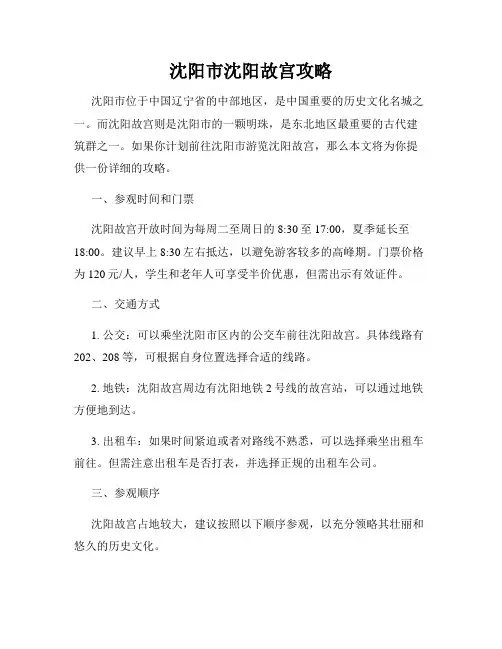 沈阳市沈阳故宫攻略

沈阳市位于中国辽宁省的中部地区，是中国重要的历史文化名城之一。而沈阳故宫则是沈阳市的一颗明珠，是东北地区最重要的古代建筑群之一。如果你计划前往沈阳市游览沈阳故宫，那么本文将为你提供一份详细的攻略。

一、参观时间和门票

沈阳故宫开放时间为每周二至周日的 8:30 至 17:00，夏季延长至 18:00。建议早上 8:30 左右抵达，以避免游客较多的高峰期。门票价格为 120 元/人，学生和老年人可享受半价优惠，但需出示有效证件。

二、交通方式

1. 公交：可以乘坐沈阳市区内的公交车前往沈阳故宫。具体线路有 202、208 等，可根据自身位置选择合适的线路。

2. 地铁：沈阳故宫周边有沈阳地铁 2 号线的故宫站，可以通过地铁方便地到达。

3. 出租车：如果时间紧迫或者对路线不熟悉，可以选择乘坐出租车前往。但需注意出租车是否打表，并选择正规的出租车公司。

三、参观顺序

沈阳故宫占地较大，建议按照以下顺序参观，以充分领略其壮丽和悠久的历史文化。